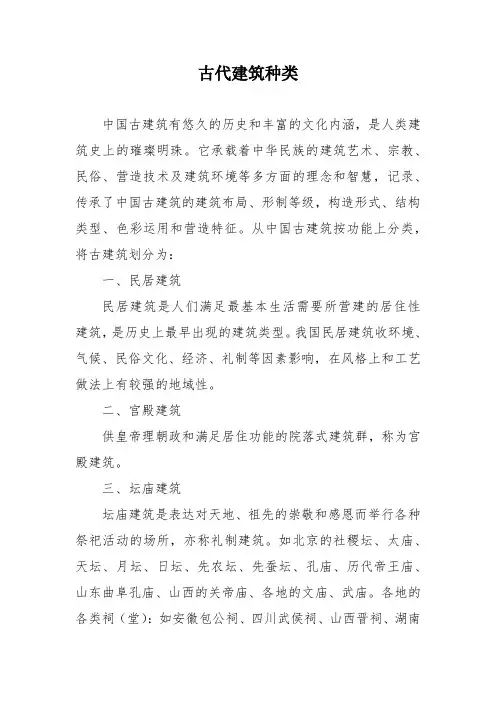 古代建筑种类

中国古建筑有悠久的历史和丰富的文化内涵，是人类建筑史上的璀璨明珠。它承载着中华民族的建筑艺术、宗教、民俗、营造技术及建筑环境等多方面的理念和智慧，记录、传承了中国古建筑的建筑布局、形制等级，构造形式、结构类型、色彩运用和营造特征。从中国古建筑按功能上分类，将古建筑划分为：

一、民居建筑

民居建筑是人们满足最基本生活需要所营建的居住性建筑，是历史上最早出现的建筑类型。我国民居建筑收环境、气候、民俗文化、经济、礼制等因素影响，在风格上和工艺做法上有较强的地域性。

二、宫殿建筑

供皇帝理朝政和满足居住功能的院落式建筑群，称为宫殿建筑。

三、坛庙建筑

坛庙建筑是表达对天地、祖先的崇敬和感恩而举行各种祭祀活动的场所，亦称礼制建筑。如北京的社稷坛、太庙、天坛、月坛、日坛、先农坛、先蚕坛、孔庙、历代帝王庙、山东曲阜孔庙、山西的关帝庙、各地的文庙、武庙。各地的各类祠（堂）：如安徽包公祠、四川武侯祠、山西晋祠、湖南